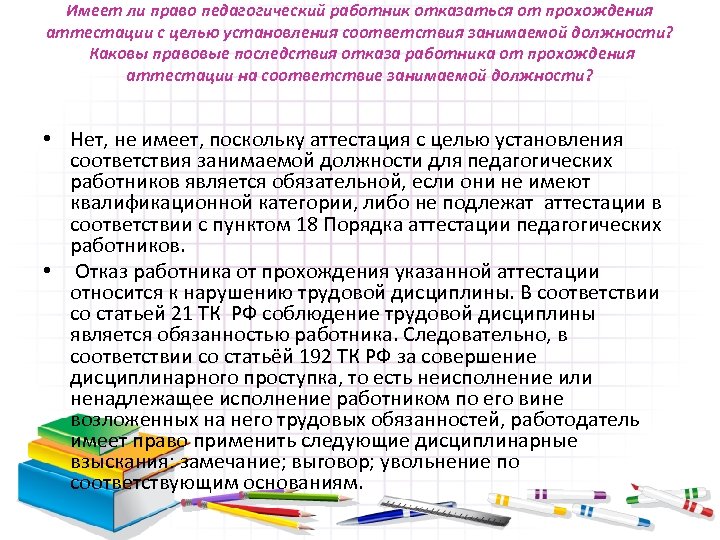 Имеет ли право педагогический работник отказаться от прохождения аттестации с целью установления соответствия занимаемой должности? Каковы правовые последствия отказа работника от прохождения аттестации на соответствие занимаемой должности?

• Нет, не имеет, поскольку аттестация с целью установления соответствия занимаемой должности для педагогических работников является обязательной, если они не имеют квалификационной категории, либо не подлежат аттестации в соответствии с пунктом 18 Порядка аттестации педагогических работников.

• Отказ работника от прохождения указанной аттестации относится к нарушению трудовой дисциплины. В соответствии со статьей 21 ТК РФ соблюдение трудовой дисциплины является обязанностью работника. Следовательно, в соответствии со статьёй 192 ТК РФ за совершение дисциплинарного проступка, то есть неисполнение или ненадлежащее исполнение работником по его вине возложенных на него трудовых обязанностей, работодатель имеет право применить следующие дисциплинарные взыскания: замечание; выговор; увольнение по соответствующим основаниям.